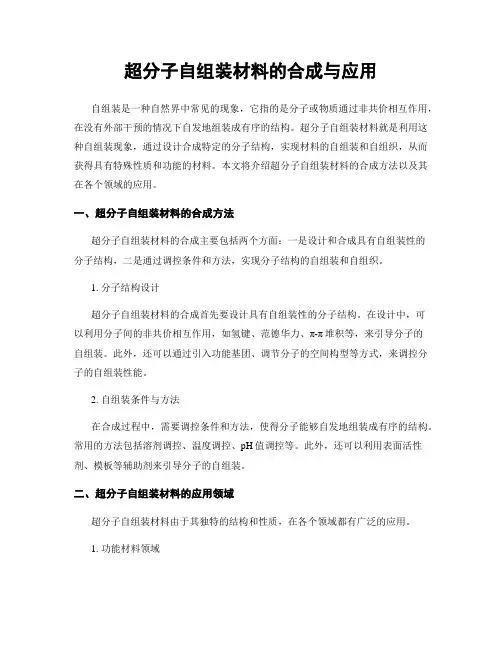 超分子自组装材料的合成与应用

自组装是一种自然界中常见的现象，它指的是分子或物质通过非共价相互作用，在没有外部干预的情况下自发地组装成有序的结构。超分子自组装材料就是利用这种自组装现象，通过设计合成特定的分子结构，实现材料的自组装和自组织，从而获得具有特殊性质和功能的材料。本文将介绍超分子自组装材料的合成方法以及其在各个领域的应用。

一、超分子自组装材料的合成方法

超分子自组装材料的合成主要包括两个方面：一是设计和合成具有自组装性的分子结构，二是通过调控条件和方法，实现分子结构的自组装和自组织。

1. 分子结构设计

超分子自组装材料的合成首先要设计具有自组装性的分子结构。在设计中，可以利用分子间的非共价相互作用，如氢键、范德华力、π-π堆积等，来引导分子的自组装。此外，还可以通过引入功能基团、调节分子的空间构型等方式，来调控分子的自组装性能。

2. 自组装条件与方法

在合成过程中，需要调控条件和方法，使得分子能够自发地组装成有序的结构。常用的方法包括溶剂调控、温度调控、pH值调控等。此外，还可以利用表面活性剂、模板等辅助剂来引导分子的自组装。

二、超分子自组装材料的应用领域

超分子自组装材料由于其独特的结构和性质，在各个领域都有广泛的应用。

1. 功能材料领域